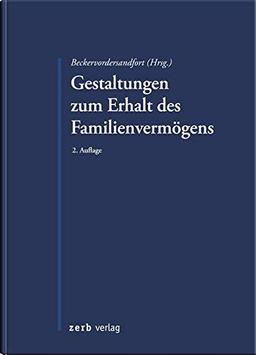 Beckervordersandfort (Hrsg.)

Gestaltungen zum Erhalt des Familienvermögens

2. Auflage

zerb verlag